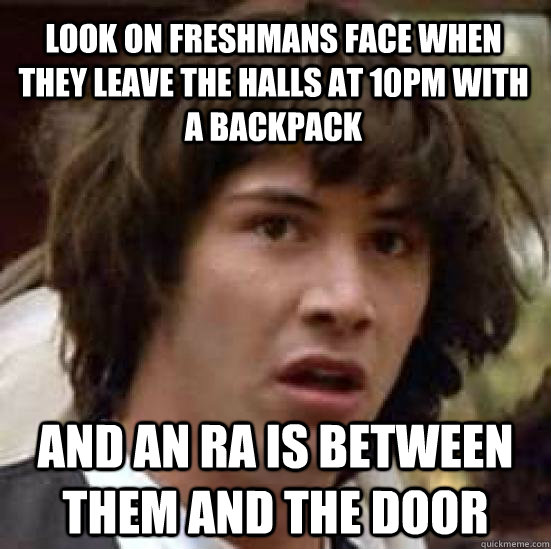 LOOK ON FRESHMANS FACE WHEN THEY LEAVE THE HALLS AT 10PM WITH A BACKPACK

AND AN RA IS BETWEEN THEM AND THE DOOR

quickmeme.com